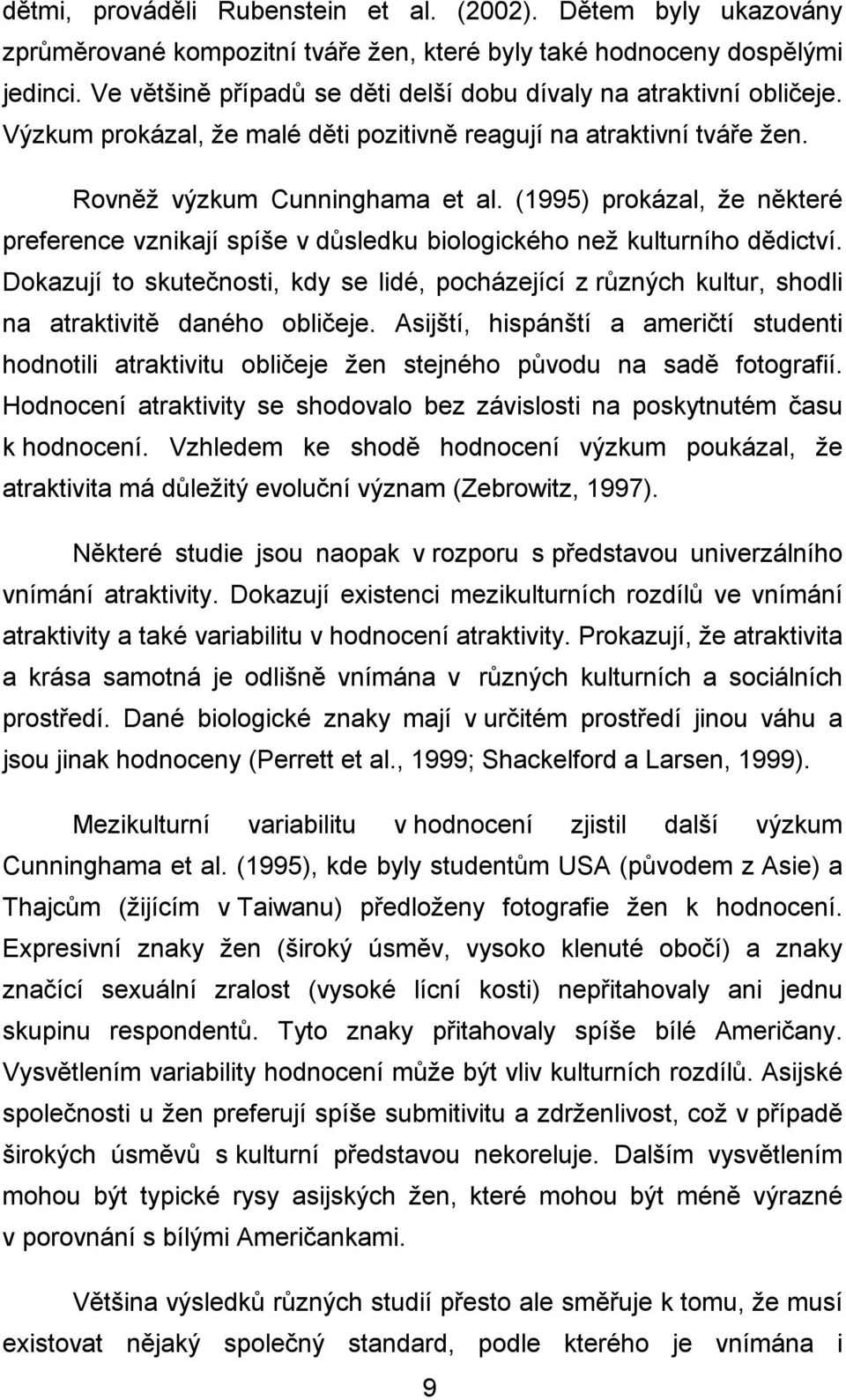 dětmi, prováděli Rubenstein et al. (2002). Dětem byly ukazovány zprůměrované kompozitní tváře žen, které byly také hodnoceny dospělými jedinci. Ve většině případů se děti delší dobu dívaly na atraktivní obličeje. Výzkum prokázal, že malé děti pozitivně reagují na atraktivní tváře žen.

Rovněž výzkum Cunninghama et al. (1995) prokázal, že některé preference vznikají spíše v důsledku biologického než kulturního dědictví. Dokazují to skutečnosti, kdy se lidé, pocházející z různých kultur, shodli na atraktivitě daného obličeje. Asijští, hispánští a američtí studenti hodnotili atraktivitu obličeje žen stejného původu na sadě fotografií. Hodnocení atraktivity se shodovalo bez závislosti na poskytnutém času k hodnocení. Vzhledem ke shodě hodnocení výzkum poukázal, že atraktivita má důležitý evoluční význam (Zebrowitz, 1997).

Některé studie jsou naopak v rozporu s představou univerzálního vnímání atraktivity. Dokazují existenci mezikulturních rozdílů ve vnímání atraktivity a také variabilitu v hodnocení atraktivity. Prokazují, že atraktivita a krása samotná je odlišně vnímána v různých kulturních a sociálních prostředí. Dané biologické znaky mají v určitém prostředí jinou váhu a jsou jinak hodnoceny (Perrett et al., 1999; Shackelford a Larsen, 1999).

Mezikulturní variabilitu v hodnocení zjistil další výzkum Cunninghama et al. (1995), kde byly studentům USA (původem z Asie) a Thajcům (žijícím v Taiwanu) předloženy fotografie žen k hodnocení. Expresivní znaky žen (široký úsměv, vysoko klenuté obočí) a znaky značící sexuální zralost (vysoké lícní kosti) nepřitahovaly ani jednu skupinu respondentů. Tyto znaky přitahovaly spíše bílé Američany. Vysvětlením variability hodnocení může být vliv kulturních rozdílů. Asijské společnosti u žen preferují spíše submitivitu a zdrženlivost, což v případě širokých úsměvů s kulturní představou nekoreluje. Dalším vysvětlením mohou být typické rysy asijských žen, které mohou být méně výrazné v porovnání s bílými Američankami.

Většina výsledků různých studií přesto ale směřuje k tomu, že musí existovat nějaký společný standard, podle kterého je vnímána i

9